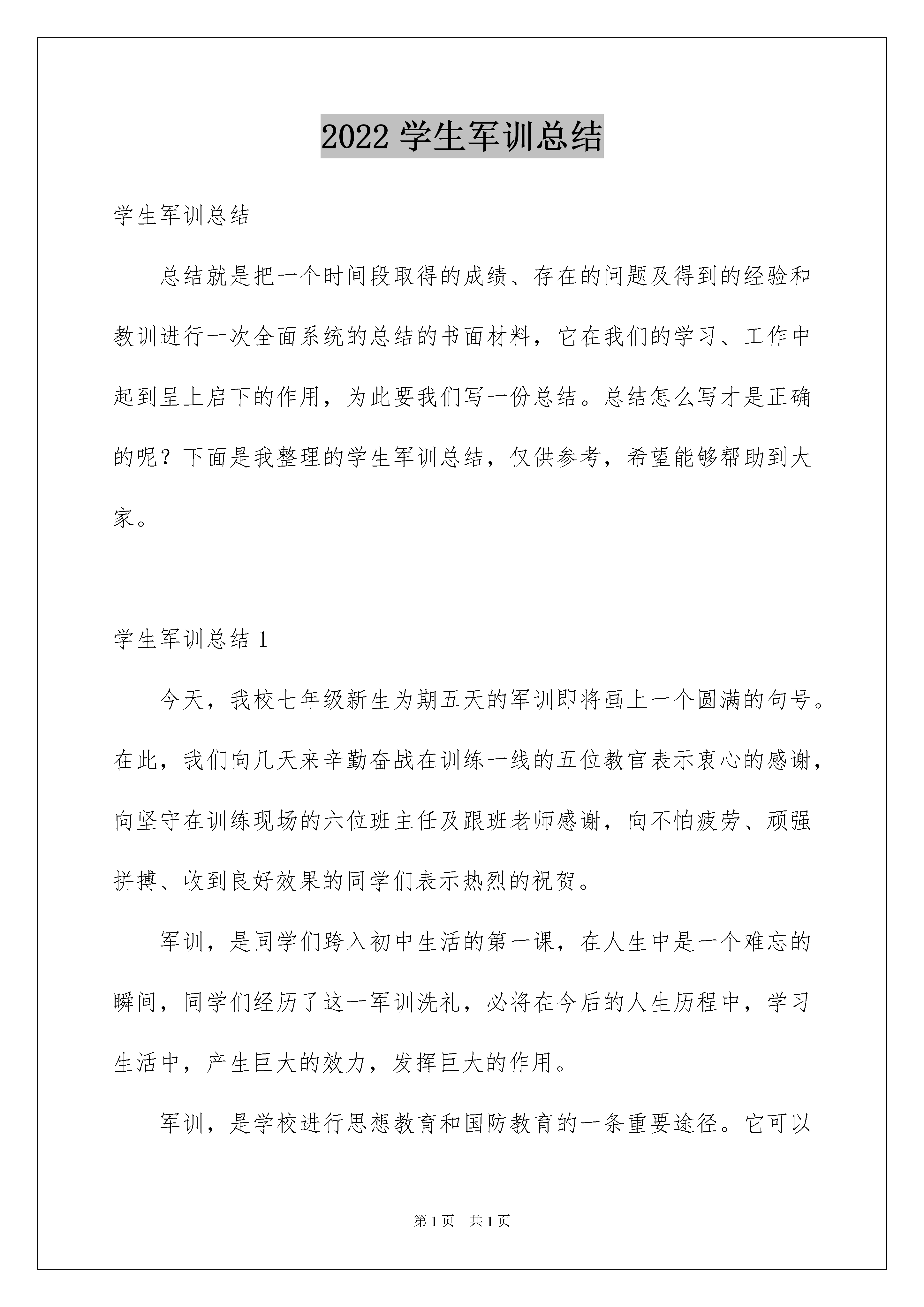 2022 学生军训总结

学生军训总结

总结就是把一个时间段取得的成绩、存在的问题及得到的经验和教训进行一次全面系统的总结的书面材料，它在我们的学习、工作中起到呈上启下的作用，为此要我们写一份总结。总结怎么写才是正确的呢？下面是我整理的学生军训总结，仅供参考，希望能够帮助到大家。

学生军训总结 1

今天，我校七年级新生为期五天的军训即将画上一个圆满的句号。在此，我们向几天来辛勤奋战在训练一线的五位教官表示衷心的感谢，向坚守在训练现场的六位班主任及跟班老师感谢，向不怕疲劳、顽强拼搏、收到良好效果的同学们表示热烈的祝贺。

军训，是同学们跨入初中生活的第一课，在人生中是一个难忘的瞬间，同学们经历了这一军训洗礼，必将在今后的人生历程中，学习生活中，产生巨大的效力，发挥巨大的作用。

军训，是学校进行思想教育和国防教育的一条重要途径。它可以

第 1 页 共 1 页